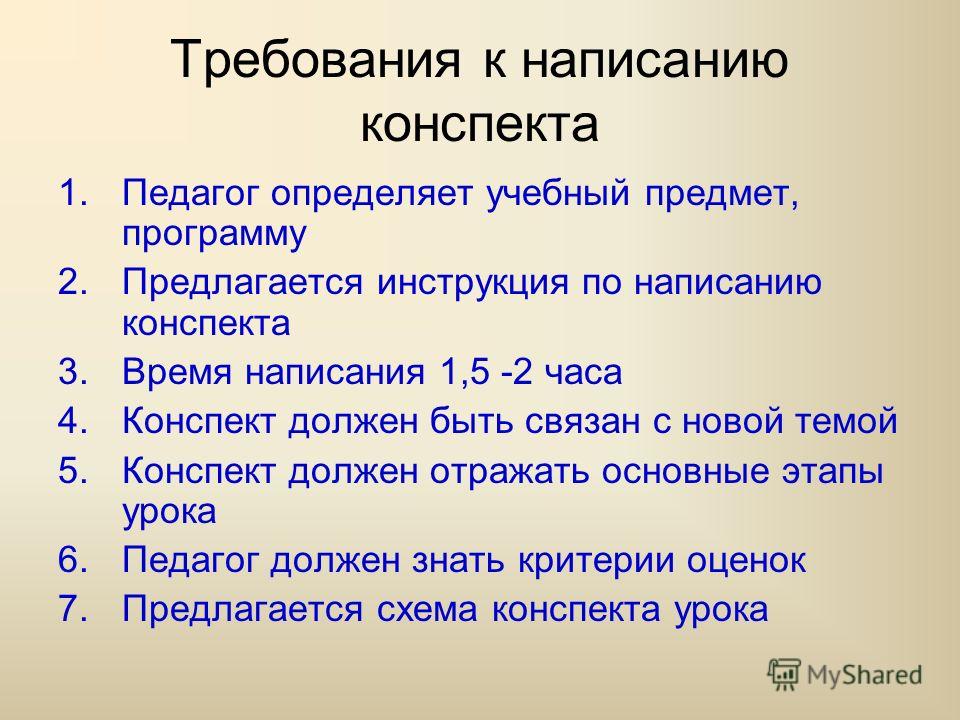 Требования к написанию конспекта

1. Педагог определяет учебный предмет, программу
2. Предлагается инструкция по написанию конспекта
3. Время написания 1,5 -2 часа
4. Конспект должен быть связан с новой темой
5. Конспект должен отражать основные этапы урока
6. Педагог должен знать критерии оценок
7. Предлагается схема конспекта урока

MyShared